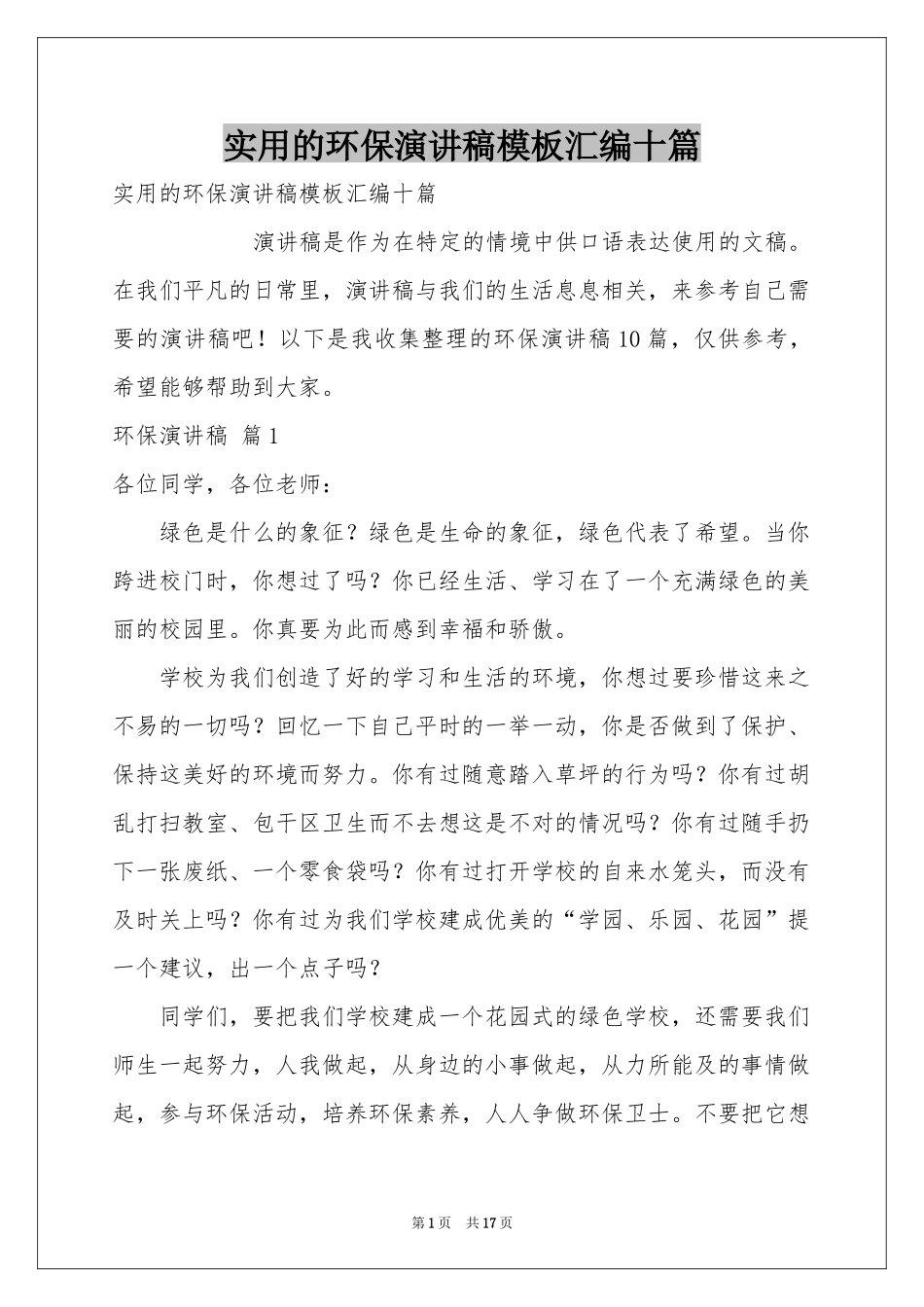 实用的环保演讲稿模板汇编十篇

实用的环保演讲稿模板汇编十篇

演讲稿是作为在特定的情境中供口语表达使用的文稿。在我们平凡的日常里，演讲稿与我们的生活息息相关，来参考自己需要的演讲稿吧！以下是我收集整理的环保演讲稿10篇，仅供参考，希望能够帮助到大家。

环保演讲稿 篇1

各位同学，各位老师：

绿色是什么的象征？绿色是生命的象征，绿色代表了希望。当你跨进校门时，你想过了吗？你已经生活、学习在了一个充满绿色的美丽的校园里。你真要为此而感到幸福和骄傲。

学校为我们创造了好的学习和生活的环境，你想过要珍惜这来之不易的一切吗？回忆一下自己平时的一举一动，你是否做到了保护、保持这美好的环境而努力。你有过随意踏入草坪的行为吗？你有过胡乱打扫教室、包干区卫生而不去想这是不对的情况吗？你有过随手扔下一张废纸、一个零食袋吗？你有过打开学校的自来水笼头，而没有及时关上吗？你有过为我们学校建成优美的“学园、乐园、花园”提一个建议，出一个点子吗？

同学们，要把我们学校建成一个花园式的绿色学校，还需要我们师生一起努力，人我做起，从身边的小事做起，从力所能及的事情做起，参与环保活动，培养环保素养，人人争做环保卫士。不要把它想

第1页 共17页